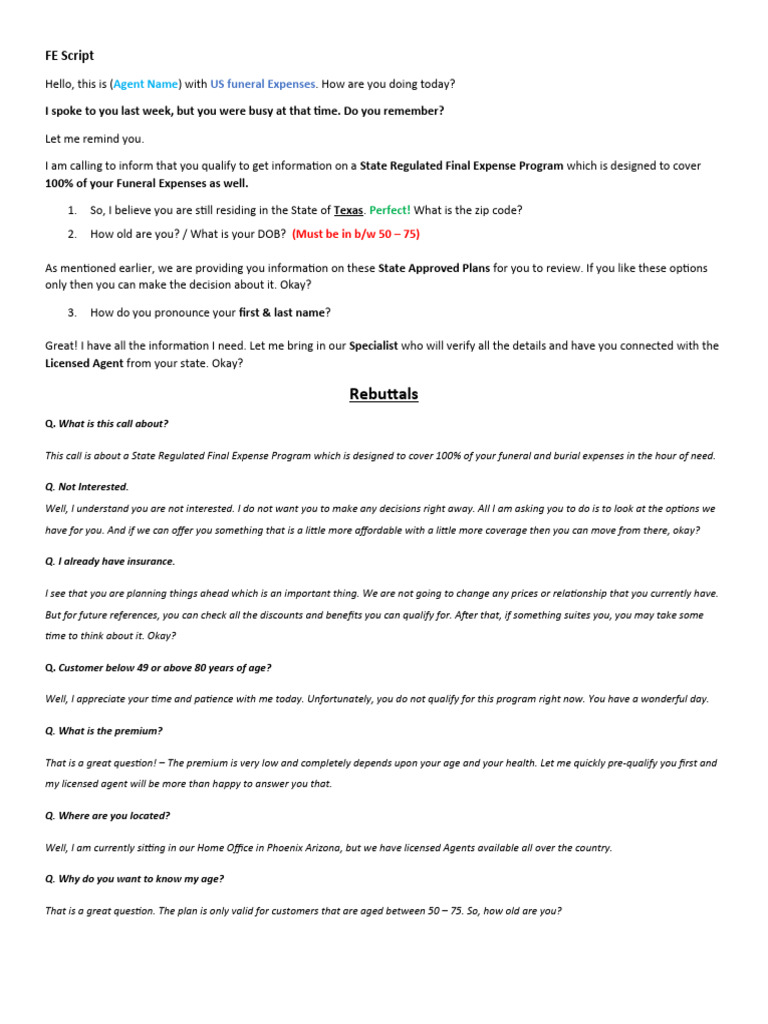 FE Script

Hello, this is (Agent Name) with US funeral Expenses. How are you doing today?

I spoke to you last week, but you were busy at that time. Do you remember?

Let me remind you.

I am calling to inform that you qualify to get information on a State Regulated Final Expense Program which is designed to cover 100% of your Funeral Expenses as well.

1. So, I believe you are still residing in the State of Texas. Perfect! What is the zip code?
2. How old are you? / What is your DOB? (Must be in b/w 50 – 75)

As mentioned earlier, we are providing you information on these State Approved Plans for you to review. If you like these options only then you can make the decision about it. Okay?

3. How do you pronounce your first & last name?

Great! I have all the information I need. Let me bring in our Specialist who will verify all the details and have you connected with the Licensed Agent from your state. Okay?

Rebuttals

Q. What is this call about?

This call is about a State Regulated Final Expense Program which is designed to cover 100% of your funeral and burial expenses in the hour of need.

Q. Not Interested.

Well, I understand you are not interested. I do not want you to make any decisions right away. All I am asking you to do is to look at the options we have for you. And if we can offer you something that is a little more affordable with a little more coverage then you can move from there, okay?

Q. I already have insurance.

I see that you are planning things ahead which is an important thing. We are not going to change any prices or relationship that you currently have. But for future references, you can check all the discounts and benefits you can qualify for. After that, if something suites you, you may take some time to think about it. Okay?

Q. Customer below 49 or above 80 years of age?

Well, I appreciate your time and patience with me today. Unfortunately, you do not qualify for this program right now. You have a wonderful day.

Q. What is the premium?

That is a great question! – The premium is very low and completely depends upon your age and your health. Let me quickly pre-qualify you first and my licensed agent will be more than happy to answer you that.

Q. Where are you located?

Well, I am currently sitting in our Home Office in Phoenix Arizona, but we have licensed Agents available all over the country.

Q. Why do you want to know my age?

That is a great question. The plan is only valid for customers that are aged between 50 – 75. So, how old are you?